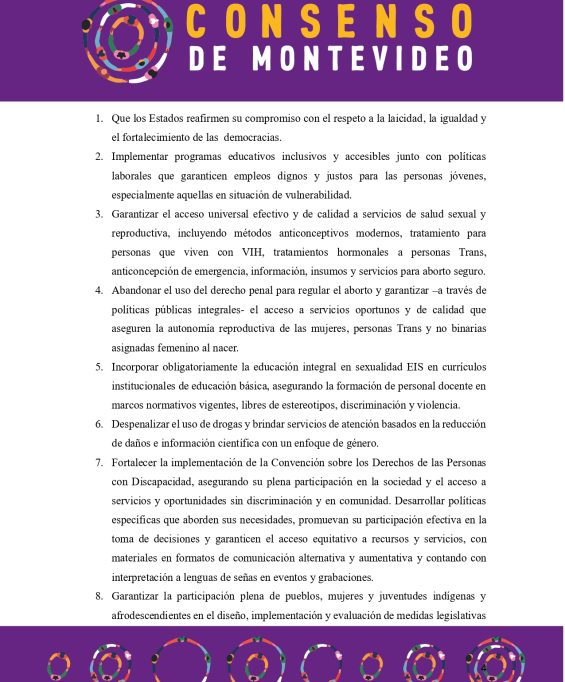 CONSENSO
DE MONTEVIDEO

1. Que los Estados reafirmen su compromiso con el respeto a la laicidad, la igualdad y el fortalecimiento de las democracias.

2. Implementar programas educativos inclusivos y accesibles junto con políticas laborales que garanticen empleos dignos y justos para las personas jóvenes, especialmente aquellas en situación de vulnerabilidad.

3. Garantizar el acceso universal efectivo y de calidad a servicios de salud sexual y reproductiva, incluyendo métodos anticonceptivos modernos, tratamiento para personas que viven con VIH, tratamientos hormonales a personas Trans, anticoncepción de emergencia, información, insumos y servicios para aborto seguro.

4. Abandonar el uso del derecho penal para regular el aborto y garantizar –a través de políticas públicas integrales- el acceso a servicios oportunos y de calidad que aseguren la autonomía reproductiva de las mujeres, personas Trans y no binarias asignadas femenino al nacer.

5. Incorporar obligatoriamente la educación integral en sexualidad EIS en currículos institucionales de educación básica, asegurando la formación de personal docente en marcos normativos vigentes, libres de estereotipos, discriminación y violencia.

6. Despenalizar el uso de drogas y brindar servicios de atención basados en la reducción de daños e información científica con un enfoque de género.

7. Fortalecer la implementación de la Convención sobre los Derechos de las Personas con Discapacidad, asegurando su plena participación en la sociedad y el acceso a servicios y oportunidades sin discriminación y en comunidad. Desarrollar políticas específicas que aborden sus necesidades, promuevan su participación efectiva en la toma de decisiones y garanticen el acceso equitativo a recursos y servicios, con materiales en formatos de comunicación alternativa y aumentativa y contando con interpretación a lenguas de señas en eventos y grabaciones.

8. Garantizar la participación plena de pueblos, mujeres y juventudes indígenas y afrodescendientes en el diseño, implementación y evaluación de medidas legislativas

4